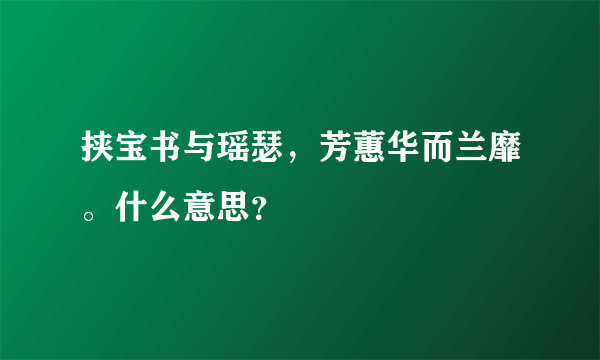 挟宝书与瑶瑟，芳蕙华而兰靡。什么意思？